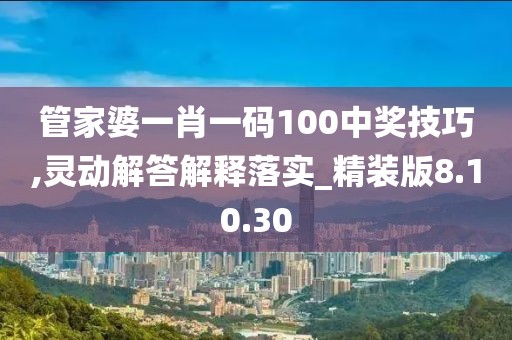 管家婆一肖一码100中奖技巧,灵动解答解释落实_精装版8.10.30